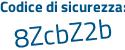 Codice di sicurezza:

8ZcbZ2b